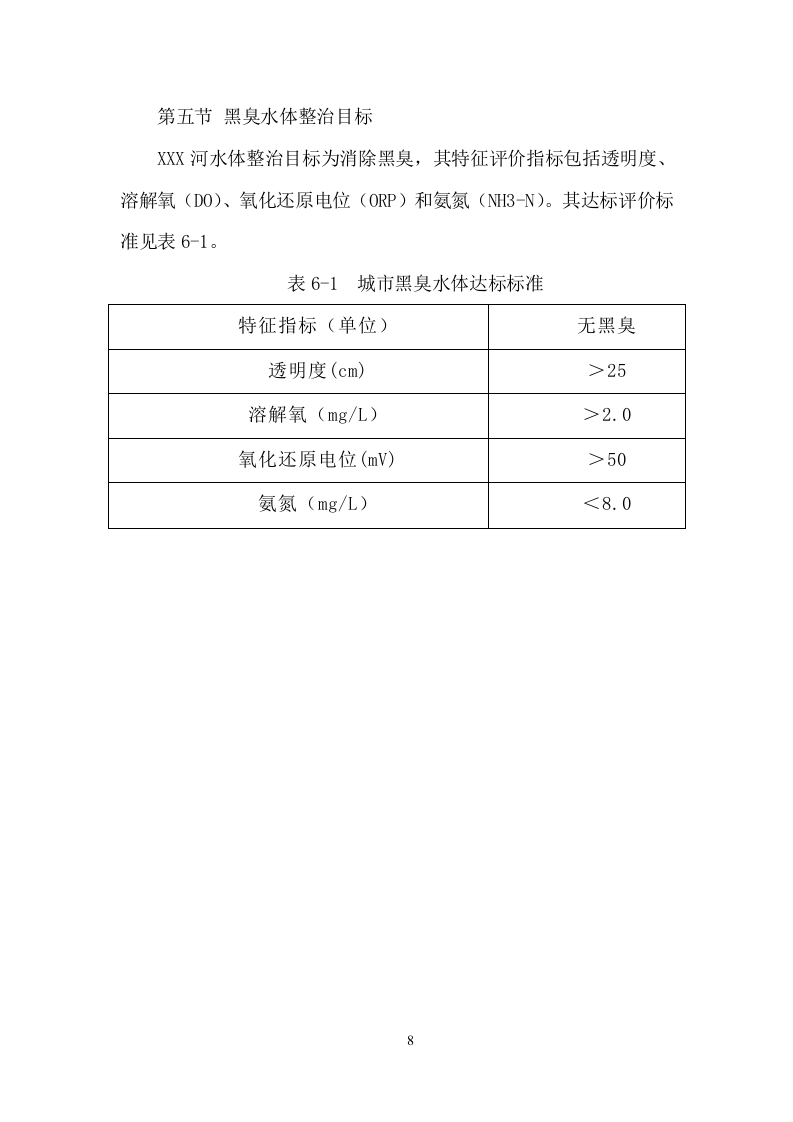 第五节 黑臭水体整治目标

XXX 河水体整治目标为消除黑臭，其特征评价指标包括透明度、溶解氧（DO）、氧化还原电位（ORP）和氨氮（NH3-N）。其达标评价标准见表 6-1。

表 6-1 城市黑臭水体达标标准

| 特征指标（单位） | 无黑臭 |
|---|---|
| 透明度(cm) | ＞25 |
| 溶解氧（mg/L） | ＞2.0 |
| 氧化还原电位(mV) | ＞50 |
| 氨氮（mg/L） | ＜8.0 |

8